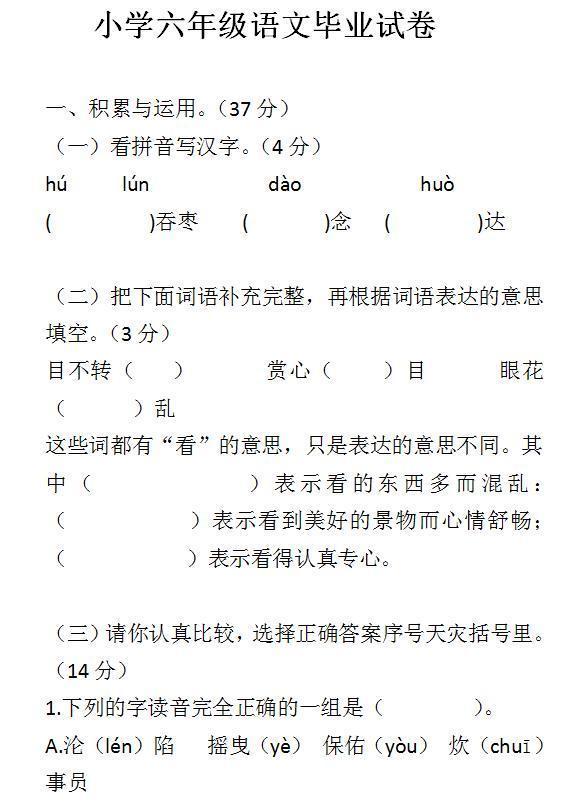 小学六年级语文毕业试卷

一、积累与运用。（37 分）

（一）看拼音写汉字。（4 分）

hú lún dào huò

( )吞枣 ( )念 ( )达

（二）把下面词语补充完整，再根据词语表达的意思填空。（3 分）

目不转（ ） 赏心（ ）目 眼花（ ）乱

这些词都有“看”的意思，只是表达的意思不同。其中（ ）表示看的东西多而混乱；（ ）表示看到美好的景物而心情舒畅；（ ）表示看得认真专心。

（三）请你认真比较，选择正确答案序号天灾括号里。（14 分）

1.下列的字读音完全正确的一组是（ ）。

A.沦（lén）陷 摇曳（yè） 保佑（yòu） 炊（chuī）事员